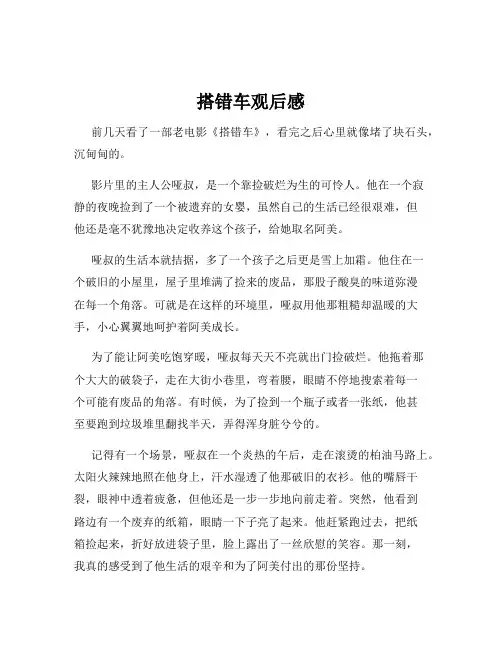 搭错车观后感

前几天看了一部老电影《搭错车》，看完之后心里就像堵了块石头，沉甸甸的。

影片里的主人公哑叔，是一个靠捡破烂为生的可怜人。他在一个寂静的夜晚捡到了一个被遗弃的女婴，虽然自己的生活已经很艰难，但他还是毫不犹豫地决定收养这个孩子，给她取名阿美。

哑叔的生活本就拮据，多了一个孩子之后更是雪上加霜。他住在一个破旧的小屋里，屋子里堆满了捡来的废品，那股子酸臭的味道弥漫在每一个角落。可就是在这样的环境里，哑叔用他那粗糙却温暖的大手，小心翼翼地呵护着阿美成长。

为了能让阿美吃饱穿暖，哑叔每天天不亮就出门捡破烂。他拖着那个大大的破袋子，走在大街小巷里，弯着腰，眼睛不停地搜索着每一个可能有废品的角落。有时候，为了捡到一个瓶子或者一张纸，他甚至要跑到垃圾堆里翻找半天，弄得浑身脏兮兮的。

记得有一个场景，哑叔在一个炎热的午后，走在滚烫的柏油马路上。太阳火辣辣地照在他身上，汗水湿透了他那破旧的衣衫。他的嘴唇干裂，眼神中透着疲惫，但他还是一步一步地向前走着。突然，他看到路边有一个废弃的纸箱，眼睛一下子亮了起来。他赶紧跑过去，把纸箱捡起来，折好放进袋子里，脸上露出了一丝欣慰的笑容。那一刻，我真的感受到了他生活的艰辛和为了阿美付出的那份坚持。